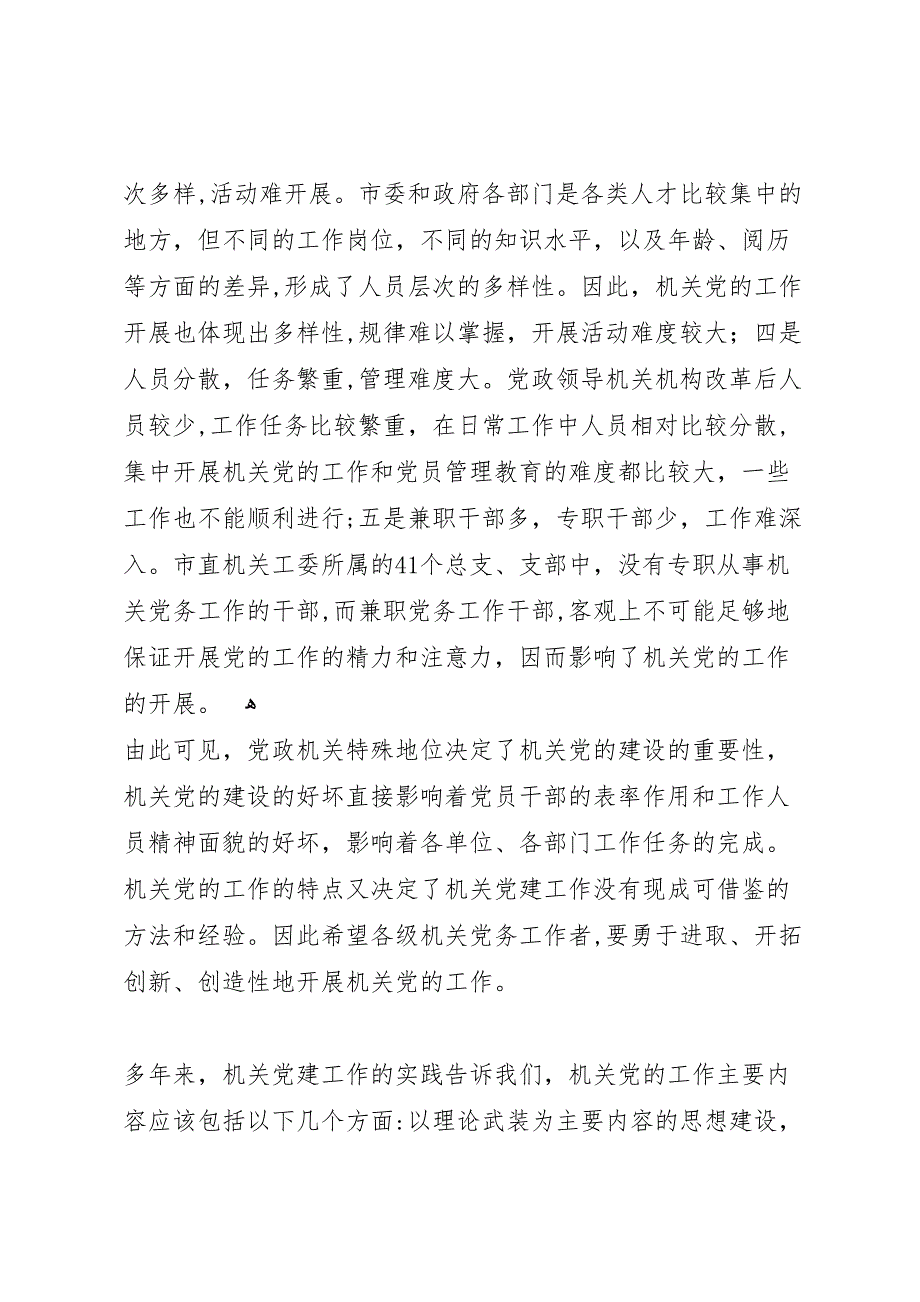 次多样,活动难开展。市委和政府各部门是各类人才比较集中的地方，但不同的工作岗位，不同的知识水平，以及年龄、阅历等方面的差异,形成了人员层次的多样性。因此，机关党的工作开展也体现出多样性,规律难以掌握，开展活动难度较大；四是人员分散，任务繁重,管理难度大。党政领导机关机构改革后人员较少,工作任务比较繁重，在日常工作中人员相对比较分散，集中开展机关党的工作和党员管理教育的难度都比较大，一些工作也不能顺利进行;五是兼职干部多，专职干部少，工作难深入。市直机关工委所属的41个总支、支部中，没有专职从事机关党务工作的干部,而兼职党务工作干部,客观上不可能足够地保证开展党的工作的精力和注意力，因而影响了机关党的工作的开展。

由此可见，党政机关特殊地位决定了机关党的建设的重要性，机关党的建设的好坏直接影响着党员干部的表率作用和工作人员精神面貌的好坏，影响着各单位、各部门工作任务的完成。机关党的工作的特点又决定了机关党建工作没有现成可借鉴的方法和经验。因此希望各级机关党务工作者,要勇于进取、开拓创新、创造性地开展机关党的工作。

多年来，机关党建工作的实践告诉我们，机关党的工作主要内容应该包括以下几个方面:以理论武装为主要内容的思想建设，